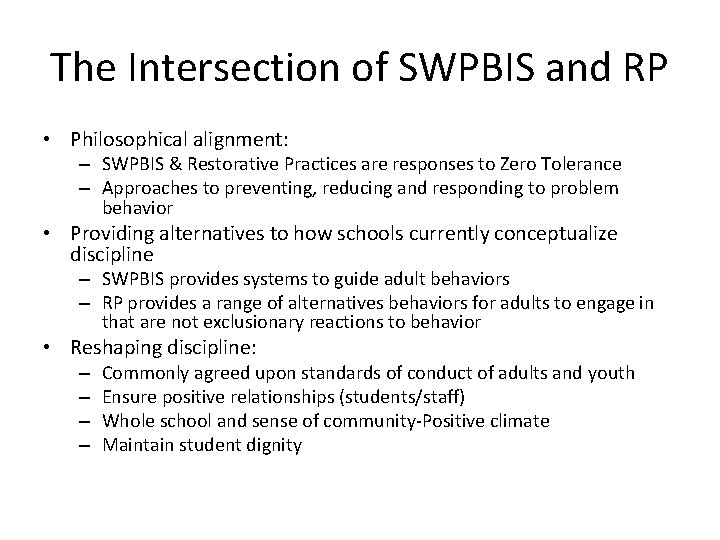 The Intersection of SWPBIS and RP

• Philosophical alignment:
  – SWPBIS & Restorative Practices are responses to Zero Tolerance
  – Approaches to preventing, reducing and responding to problem behavior
• Providing alternatives to how schools currently conceptualize discipline
  – SWPBIS provides systems to guide adult behaviors
  – RP provides a range of alternatives behaviors for adults to engage in that are not exclusionary reactions to behavior
• Reshaping discipline:
  – Commonly agreed upon standards of conduct of adults and youth
  – Ensure positive relationships (students/staff)
  – Whole school and sense of community-Positive climate
  – Maintain student dignity